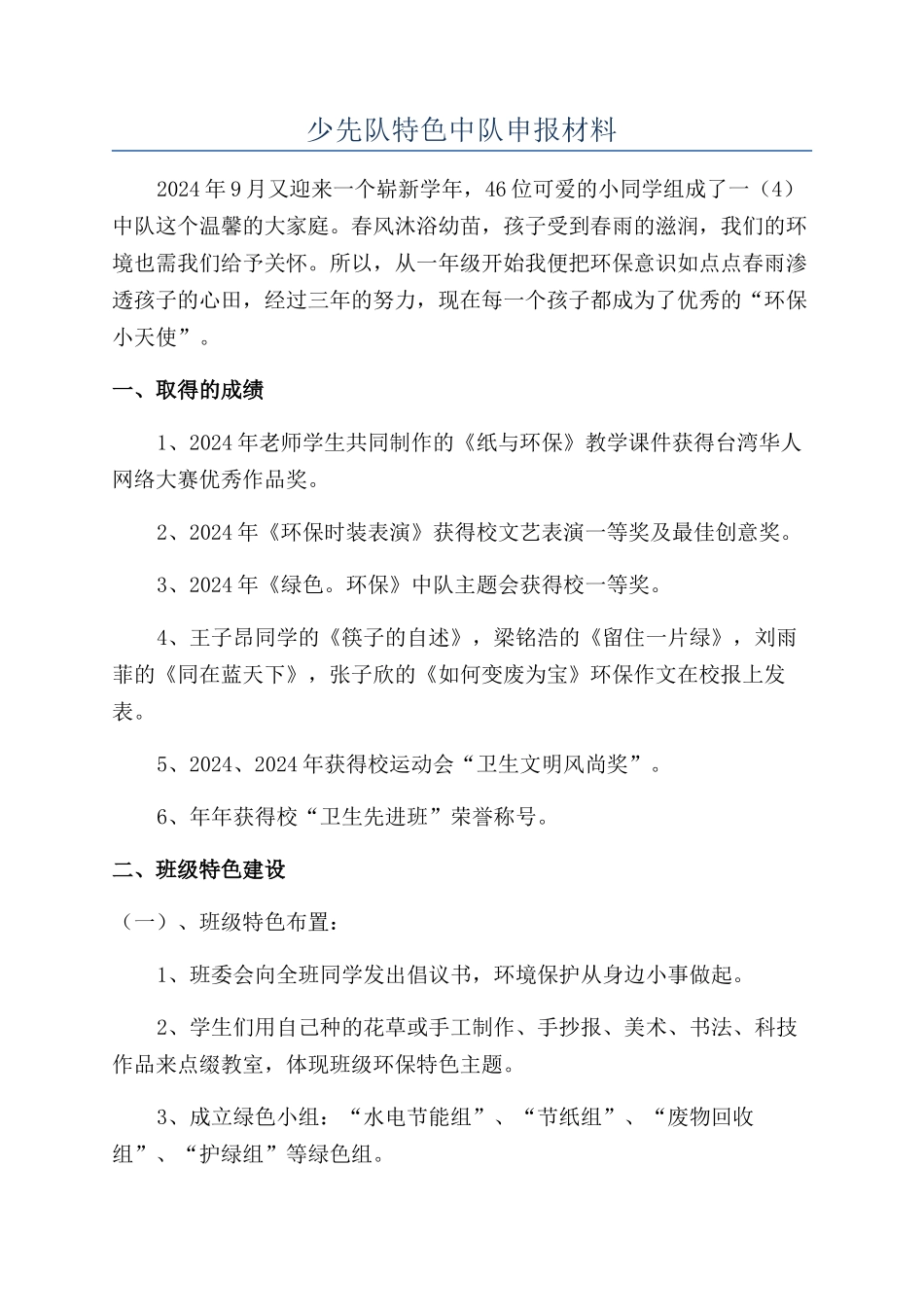 少先队特色中队申报材料

2024年9月又迎来一个崭新学年，46位可爱的小同学组成了一（4）中队这个温馨的大家庭。春风沐浴幼苗，孩子受到春雨的滋润，我们的环境也需我们给予关怀。所以，从一年级开始我便把环保意识如点点春雨渗透孩子的心田，经过三年的努力，现在每一个孩子都成为了优秀的“环保小天使”。

一、取得的成绩

1、2024年老师学生共同制作的《纸与环保》教学课件获得台湾华人网络大赛优秀作品奖。

2、2024年《环保时装表演》获得校文艺表演一等奖及最佳创意奖。

3、2024年《绿色。环保》中队主题会获得校一等奖。

4、王子昂同学的《筷子的自述》，梁铭浩的《留住一片绿》，刘雨菲的《同在蓝天下》，张子欣的《如何变废为宝》环保作文在校报上发表。

5、2024、2024年获得校运动会“卫生文明风尚奖”。

6、年年获得校“卫生先进班”荣誉称号。

二、班级特色建设

（一）、班级特色布置：

1、班委会向全班同学发出倡议书，环境保护从身边小事做起。

2、学生们用自己种的花草或手工制作、手抄报、美术、书法、科技作品来点缀教室，体现班级环保特色主题。

3、成立绿色小组：“水电节能组”、“节纸组”、“废物回收组”、“护绿组”等绿色组。